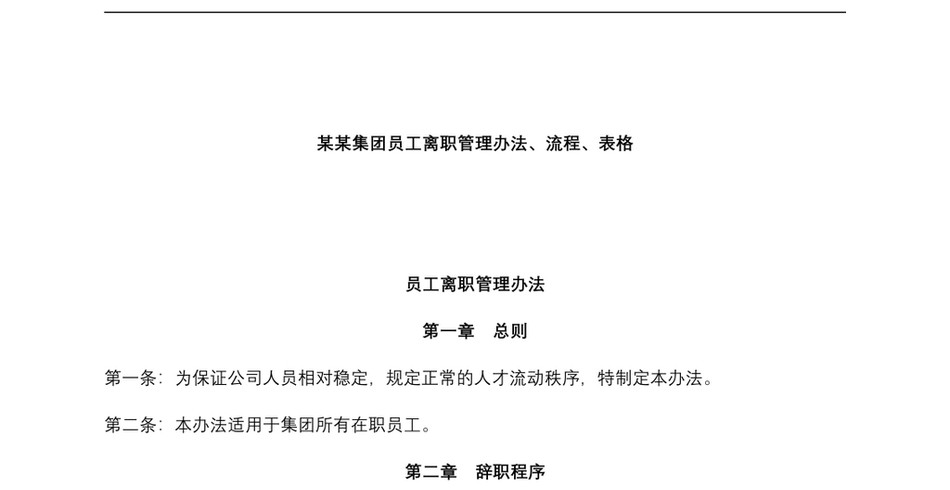 某某集团员工离职管理办法、流程、表格

员工离职管理办法

第一章 总则

第一条：为保证公司人员相对稳定，规定正常的人才流动秩序，特制定本办法。

第二条：本办法适用于集团所有在职员工。

第二章 辞职程序